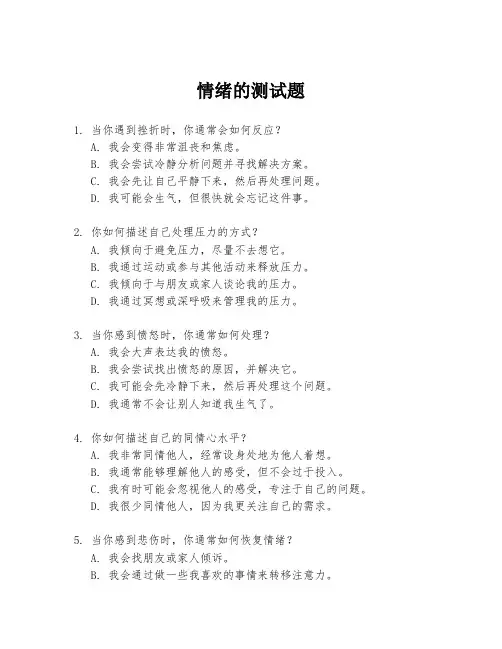 情绪的测试题

1. 当你遇到挫折时，你通常会如何反应？
A. 我会变得非常沮丧和焦虑。
B. 我会尝试冷静分析问题并寻找解决方案。
C. 我会先让自己平静下来，然后再处理问题。
D. 我可能会生气，但很快就会忘记这件事。

2. 你如何描述自己处理压力的方式？
A. 我倾向于避免压力，尽量不去想它。
B. 我通过运动或参与其他活动来释放压力。
C. 我倾向于与朋友或家人谈论我的压力。
D. 我通过冥想或深呼吸来管理我的压力。

3. 当你感到愤怒时，你通常如何处理？
A. 我会大声表达我的愤怒。
B. 我会尝试找出愤怒的原因，并解决它。
C. 我可能会先冷静下来，然后再处理这个问题。
D. 我通常不会让别人知道我生气了。

4. 你如何描述自己的同情心水平？
A. 我非常同情他人，经常设身处地为他人着想。
B. 我通常能够理解他人的感受，但不会过于投入。
C. 我有时可能会忽视他人的感受，专注于自己的问题。
D. 我很少同情他人，因为我更关注自己的需求。

5. 当你感到悲伤时，你通常如何恢复情绪？
A. 我会找朋友或家人倾诉。
B. 我会通过做一些我喜欢的事情来转移注意力。